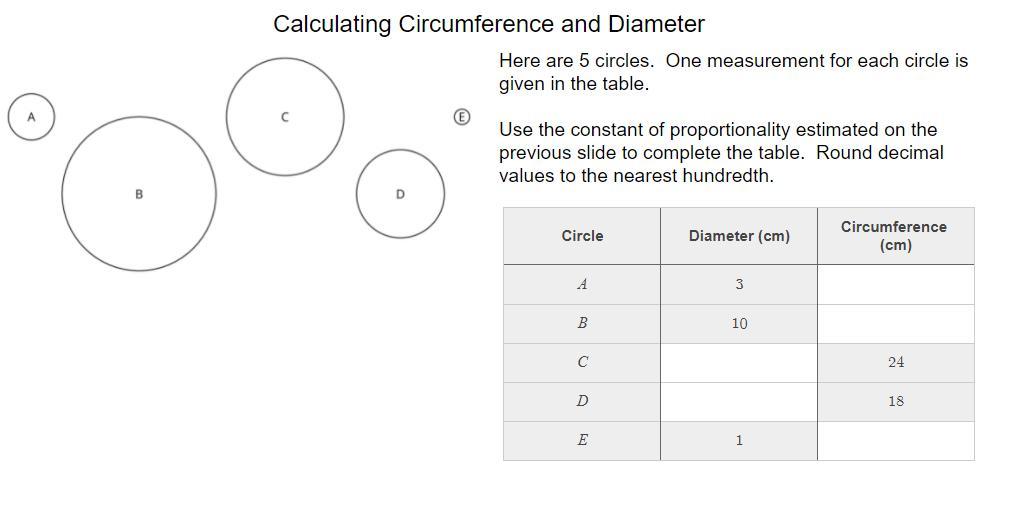 Calculating Circumference and Diameter

A

B

C

D

E

Here are 5 circles. One measurement for each circle is given in the table.

Use the constant of proportionality estimated on the previous slide to complete the table. Round decimal values to the nearest hundredth.

| Circle | Diameter (cm) | Circumference (cm) |
|---|---|---|
| $A$ | 3 | |
| $B$ | 10 | |
| $C$ | | 24 |
| $D$ | | 18 |
| $E$ | 1 | |